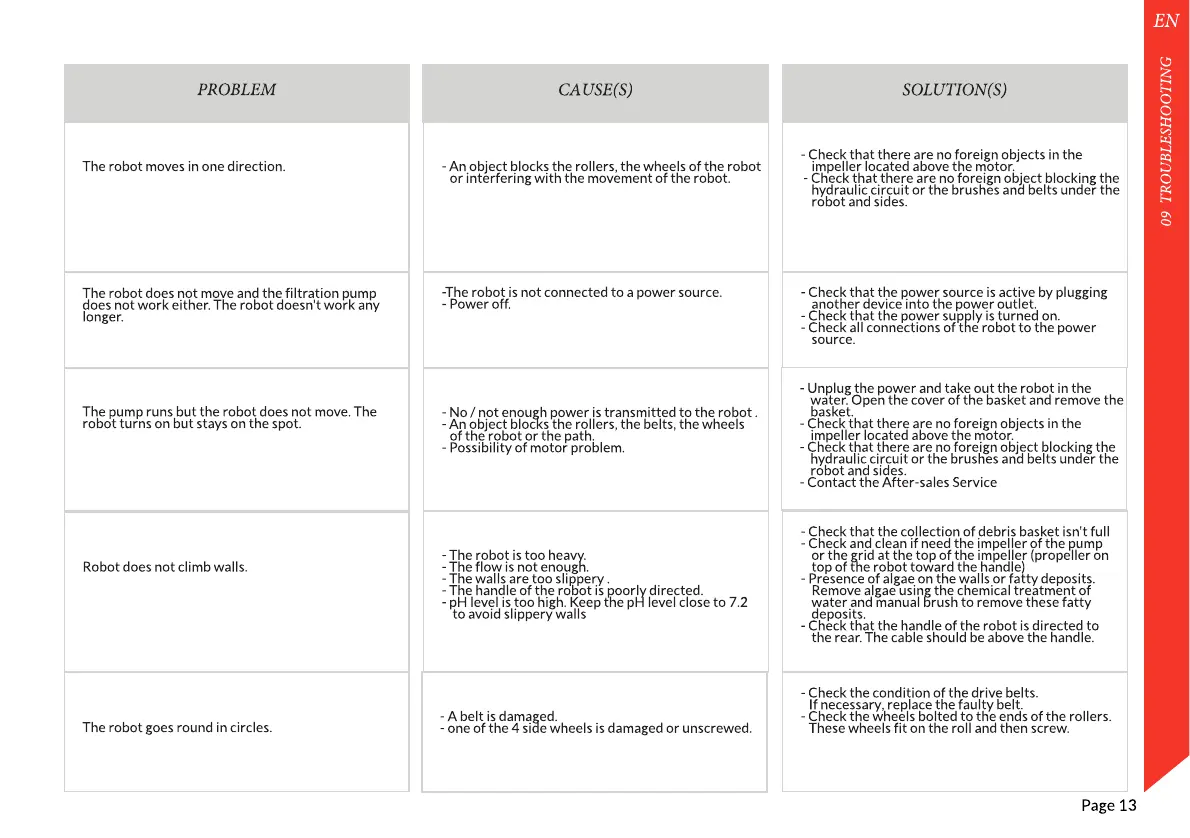 EN

09 TROUBLESHOOTING

| PROBLEM | CAUSE(S) | SOLUTION(S) |
|---|---|---|
| The robot moves in one direction. | - An object blocks the rollers, the wheels of the robot or interfering with the movement of the robot. | - Check that there are no foreign objects in the impeller located above the motor. - Check that there are no foreign object blocking the hydraulic circuit or the brushes and belts under the robot and sides. |
| The robot does not move and the filtration pump does not work either. The robot doesn't work any longer. | -The robot is not connected to a power source. - Power off. | - Check that the power source is active by plugging another device into the power outlet. - Check that the power supply is turned on. - Check all connections of the robot to the power source. |
| The pump runs but the robot does not move. The robot turns on but stays on the spot. | - No / not enough power is transmitted to the robot . - An object blocks the rollers, the belts, the wheels of the robot or the path. - Possibility of motor problem. | - Unplug the power and take out the robot in the water. Open the cover of the basket and remove the basket. - Check that there are no foreign objects in the impeller located above the motor. - Check that there are no foreign object blocking the hydraulic circuit or the brushes and belts under the robot and sides. - Contact the After-sales Service |
| Robot does not climb walls. | - The robot is too heavy. - The flow is not enough. - The walls are too slippery . - The handle of the robot is poorly directed. - pH level is too high. Keep the pH level close to 7.2 to avoid slippery walls | - Check that the collection of debris basket isn't full - Check and clean if need the impeller of the pump or the grid at the top of the impeller (propeller on top of the robot toward the handle) - Presence of algae on the walls or fatty deposits. Remove algae using the chemical treatment of water and manual brush to remove these fatty deposits. - Check that the handle of the robot is directed to the rear. The cable should be above the handle. |
| The robot goes round in circles. | - A belt is damaged. - one of the 4 side wheels is damaged or unscrewed. | - Check the condition of the drive belts. If necessary, replace the faulty belt. - Check the wheels bolted to the ends of the rollers. These wheels fit on the roll and then screw. |

Page 13